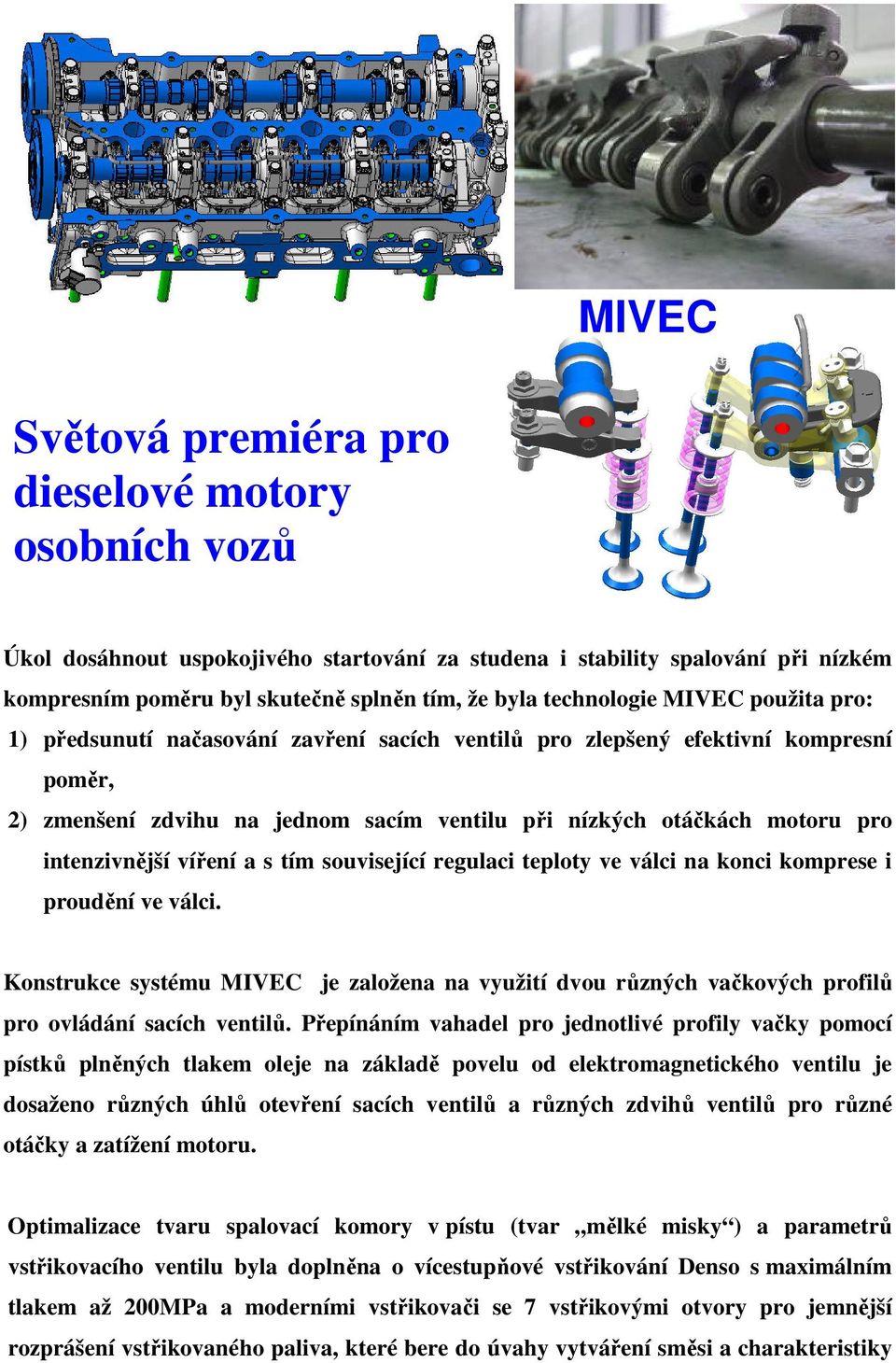 MIVEC

Světová premiéra pro dieselové motory osobních vozů

Úkol dosáhnout uspokojivého startování za studena i stability spalování při nízkém kompresním poměru byl skutečně splněn tím, že byla technologie MIVEC použita pro:

1) předsunutí načasování zavření sacích ventilů pro zlepšený efektivní kompresní poměr,

2) zmenšení zdvihu na jednom sacím ventilu při nízkých otáčkách motoru pro intenzivnější víření a s tím související regulaci teploty ve válci na konci komprese i proudění ve válci.

Konstrukce systému MIVEC je založena na využití dvou různých vačkových profilů pro ovládání sacích ventilů. Přepínáním vahadel pro jednotlivé profily vačky pomocí pístků plněných tlakem oleje na základě povelu od elektromagnetického ventilu je dosaženo různých úhlů otevření sacích ventilů a různých zdvihů ventilů pro různé otáčky a zatížení motoru.

Optimalizace tvaru spalovací komory v pístu (tvar „mělké misky“) a parametrů vstřikovacího ventilu byla doplněna o vícestupňové vstřikování Denso s maximálním tlakem až 200MPa a moderními vstřikovači se 7 vstřikovými otvory pro jemnější rozprášení vstřikovaného paliva, které bere do úvahy vytváření směsi a charakteristiky